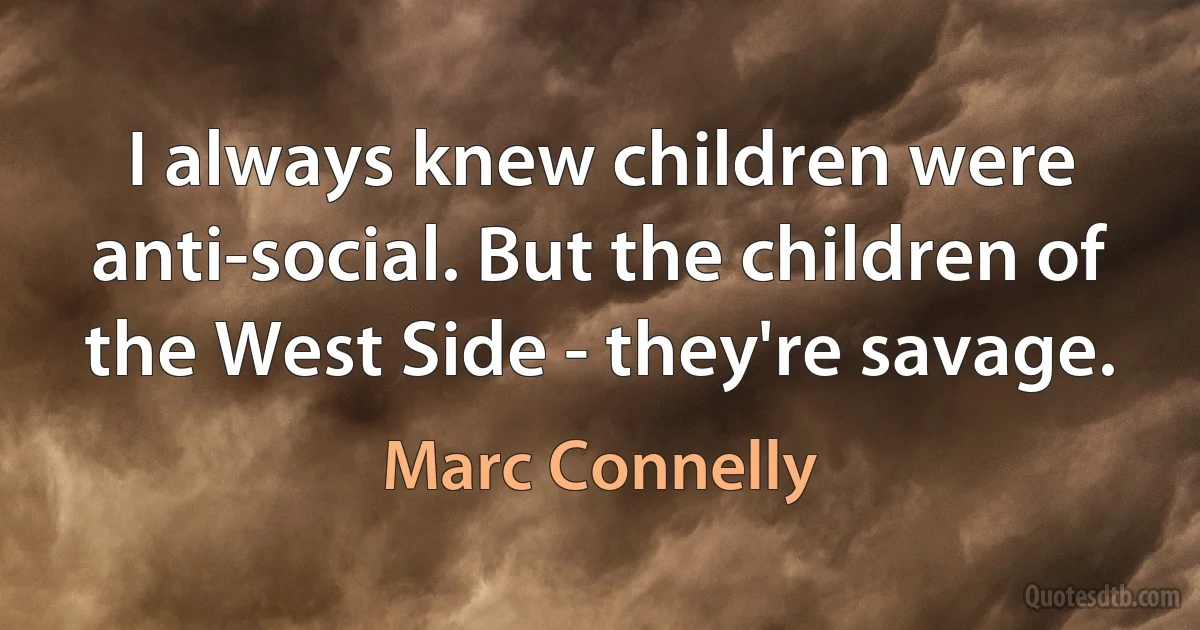 I always knew children were anti-social. But the children of the West Side - they're savage.

Marc Connelly

Quotesdtb.com